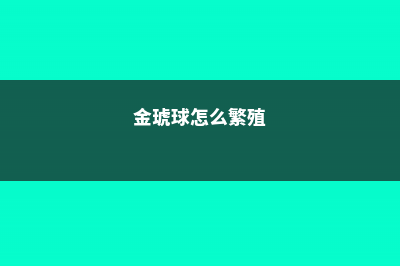 金琥球怎么繁殖